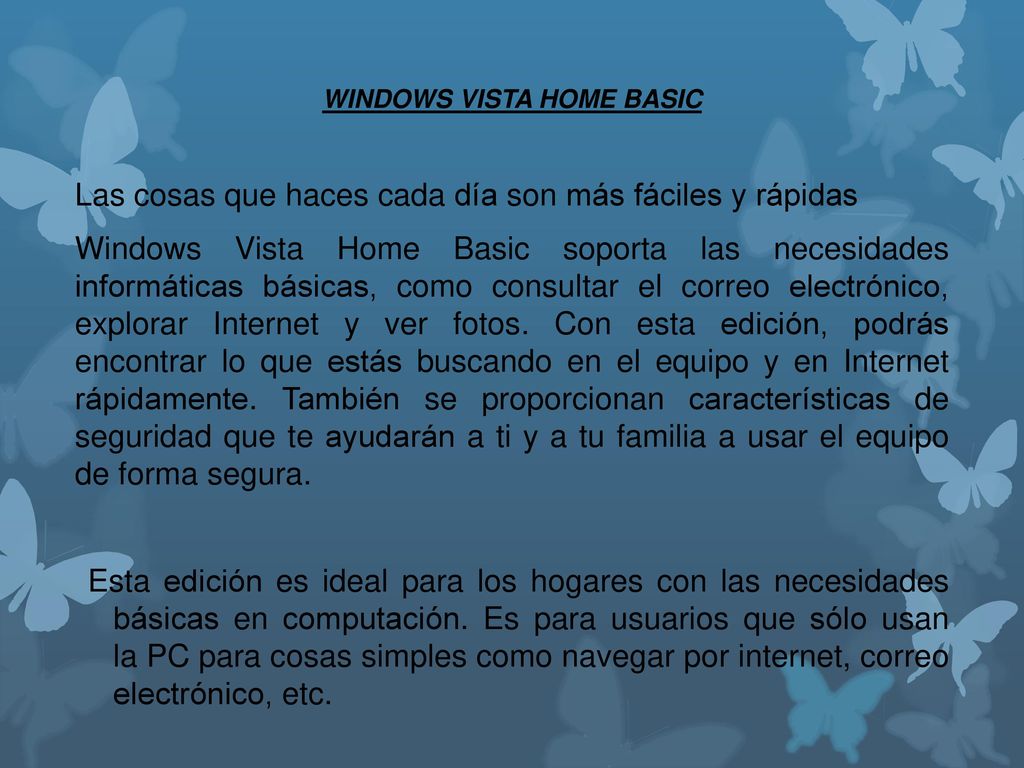 WINDOWS VISTA HOME BASIC

Las cosas que haces cada día son más fáciles y rápidas

Windows Vista Home Basic soporta las necesidades informáticas básicas, como consultar el correo electrónico, explorar Internet y ver fotos. Con esta edición, podrás encontrar lo que estás buscando en el equipo y en Internet rápidamente. También se proporcionan características de seguridad que te ayudarán a ti y a tu familia a usar el equipo de forma segura.

Esta edición es ideal para los hogares con las necesidades básicas en computación. Es para usuarios que sólo usan la PC para cosas simples como navegar por internet, correo electrónico, etc.